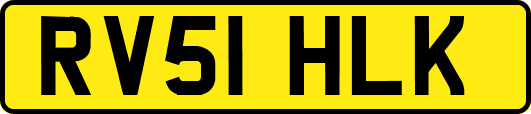 RV51 HLK